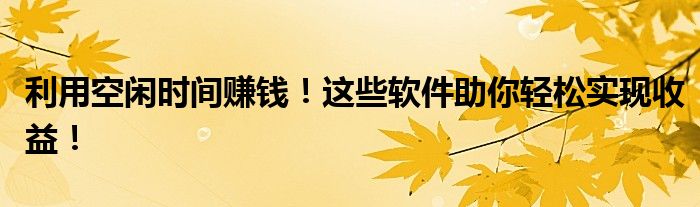 利用空闲时间赚钱！这些软件助你轻松实现收益！